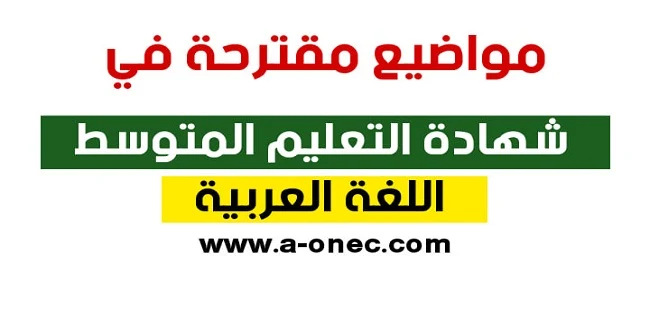 مواضيع مقترحة في

شهادة التعليم المتوسط

اللغة العربية

www.a-onec.com